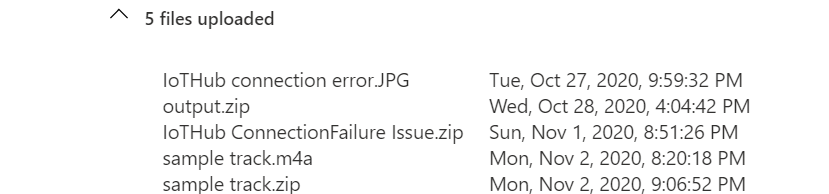 5 files uploaded

| | |
|---|---|
| IoTHub connection error.JPG | Tue, Oct 27, 2020, 9:59:32 PM |
| output.zip | Wed, Oct 28, 2020, 4:04:42 PM |
| IoTHub ConnectionFailure Issue.zip | Sun, Nov 1, 2020, 8:51:26 PM |
| sample track.m4a | Mon, Nov 2, 2020, 8:20:18 PM |
| sample track.zip | Mon, Nov 2, 2020, 9:06:52 PM |